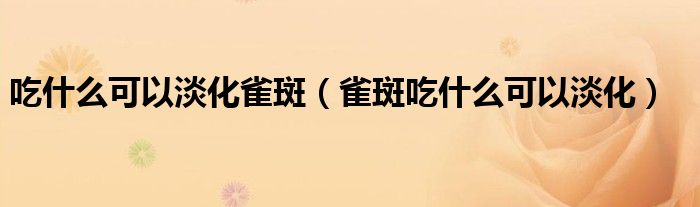 吃什么可以淡化雀斑（雀斑吃什么可以淡化）